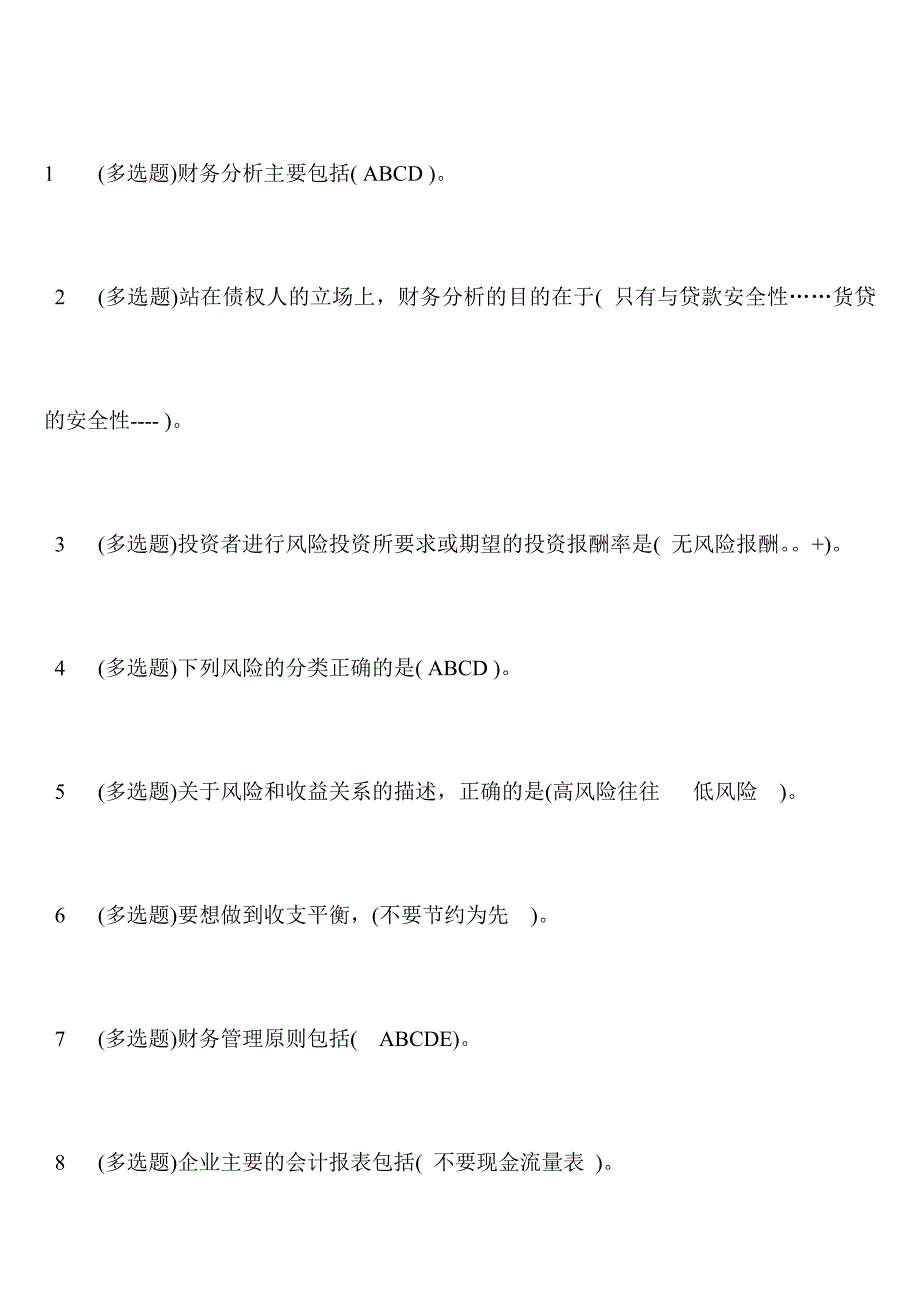 1 (多选题)财务分析主要包括( ABCD )。

2 (多选题)站在债权人的立场上，财务分析的目的在于( 只有与贷款安全性……货贷的安全性---- )。

3 (多选题)投资者进行风险投资所要求或期望的投资报酬率是( 无风险报酬。。+)。

4 (多选题)下列风险的分类正确的是( ABCD )。

5 (多选题)关于风险和收益关系的描述，正确的是(高风险往往 低风险 )。

6 (多选题)要想做到收支平衡，(不要节约为先 )。

7 (多选题)财务管理原则包括( ABCDE)。

8 (多选题)企业主要的会计报表包括( 不要现金流量表 )。